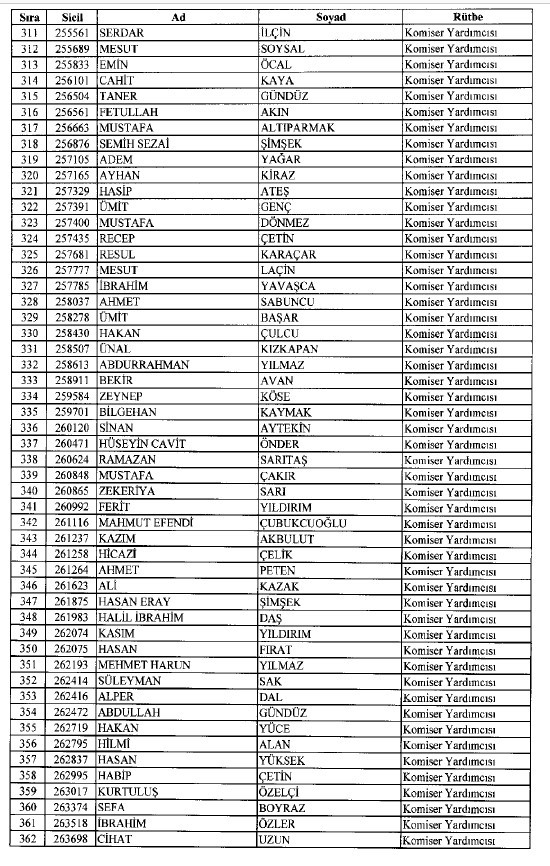 | Sıra | Sicil | Ad | Soyad | Rütbe |
|---|---|---|---|---|
| 311 | 255561 | SERDAR | İLÇİN | Komiser Yardımcısı |
| 312 | 255689 | MESUT | SOYSAL | Komiser Yardımcısı |
| 313 | 255833 | EMİN | ÖCAL | Komiser Yardımcısı |
| 314 | 256101 | CAHİT | KAYA | Komiser Yardımcısı |
| 315 | 256504 | TANER | GÜNDÜZ | Komiser Yardımcısı |
| 316 | 256561 | FETULLAH | AKIN | Komiser Yardımcısı |
| 317 | 256663 | MUSTAFA | ALTIPARMAK | Komiser Yardımcısı |
| 318 | 256876 | SEMİH SEZAİ | ŞİMŞEK | Komiser Yardımcısı |
| 319 | 257105 | ADEM | YAĞAR | Komiser Yardımcısı |
| 320 | 257165 | AYHAN | KİRAZ | Komiser Yardımcısı |
| 321 | 257329 | HASİP | ATEŞ | Komiser Yardımcısı |
| 322 | 257391 | ÜMİT | GENÇ | Komiser Yardımcısı |
| 323 | 257400 | MUSTAFA | DÖNMEZ | Komiser Yardımcısı |
| 324 | 257435 | RECEP | ÇETİN | Komiser Yardımcısı |
| 325 | 257681 | RESUL | KARAÇAR | Komiser Yardımcısı |
| 326 | 257777 | MESUT | LAÇİN | Komiser Yardımcısı |
| 327 | 257785 | İBRAHİM | YAVAŞCA | Komiser Yardımcısı |
| 328 | 258037 | AHMET | SABUNCU | Komiser Yardımcısı |
| 329 | 258278 | ÜMİT | BAŞAR | Komiser Yardımcısı |
| 330 | 258430 | HAKAN | ÇULCU | Komiser Yardımcısı |
| 331 | 258507 | ÜNAL | KIZKAPAN | Komiser Yardımcısı |
| 332 | 258613 | ABDURRAHMAN | YILMAZ | Komiser Yardımcısı |
| 333 | 258911 | BEKİR | AVAN | Komiser Yardımcısı |
| 334 | 259584 | ZEYNEP | KÖSE | Komiser Yardımcısı |
| 335 | 259701 | BİLGEHAN | KAYMAK | Komiser Yardımcısı |
| 336 | 260120 | SİNAN | AYTEKİN | Komiser Yardımcısı |
| 337 | 260471 | HÜSEYİN CAVİT | ÖNDER | Komiser Yardımcısı |
| 338 | 260624 | RAMAZAN | SARITAŞ | Komiser Yardımcısı |
| 339 | 260848 | MUSTAFA | ÇAKIR | Komiser Yardımcısı |
| 340 | 260865 | ZEKERİYA | SARI | Komiser Yardımcısı |
| 341 | 260992 | FERİT | YILDIRIM | Komiser Yardımcısı |
| 342 | 261116 | MAHMUT EFENDİ | ÇUBUKCUOĞLU | Komiser Yardımcısı |
| 343 | 261237 | KAZIM | AKBULUT | Komiser Yardımcısı |
| 344 | 261258 | HİCAZİ | ÇELİK | Komiser Yardımcısı |
| 345 | 261264 | AHMET | PETEN | Komiser Yardımcısı |
| 346 | 261623 | ALİ | KAZAK | Komiser Yardımcısı |
| 347 | 261875 | HASAN ERAY | ŞİMŞEK | Komiser Yardımcısı |
| 348 | 261983 | HALİL İBRAHİM | DAŞ | Komiser Yardımcısı |
| 349 | 262074 | KASIM | YILDIRIM | Komiser Yardımcısı |
| 350 | 262075 | HASAN | FIRAT | Komiser Yardımcısı |
| 351 | 262193 | MEHMET HARUN | YILMAZ | Komiser Yardımcısı |
| 352 | 262414 | SÜLEYMAN | SAK | Komiser Yardımcısı |
| 353 | 262416 | ALPER | DAL | Komiser Yardımcısı |
| 354 | 262472 | ABDULLAH | GÜNDÜZ | Komiser Yardımcısı |
| 355 | 262719 | HAKAN | YÜCE | Komiser Yardımcısı |
| 356 | 262795 | HİLMİ | ALAN | Komiser Yardımcısı |
| 357 | 262837 | HASAN | YÜKSEK | Komiser Yardımcısı |
| 358 | 262995 | HABİP | ÇETİN | Komiser Yardımcısı |
| 359 | 263017 | KURTULUŞ | ÖZELÇİ | Komiser Yardımcısı |
| 360 | 263374 | SEFA | BOYRAZ | Komiser Yardımcısı |
| 361 | 263518 | İBRAHİM | ÖZLER | Komiser Yardımcısı |
| 362 | 263698 | CİHAT | UZUN | Komiser Yardımcısı |